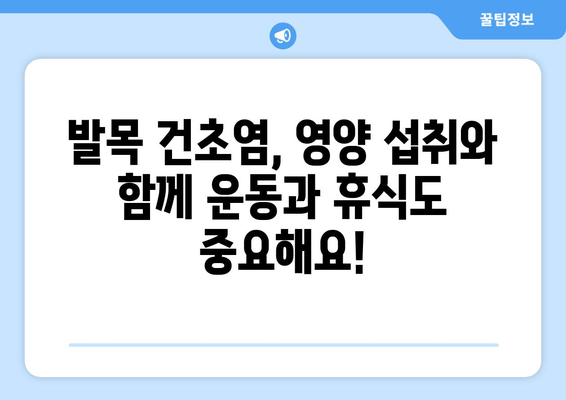 꿀팁정보

발목 건초염, 영양 섭취와 함께 운동과 휴식도 중요해요!